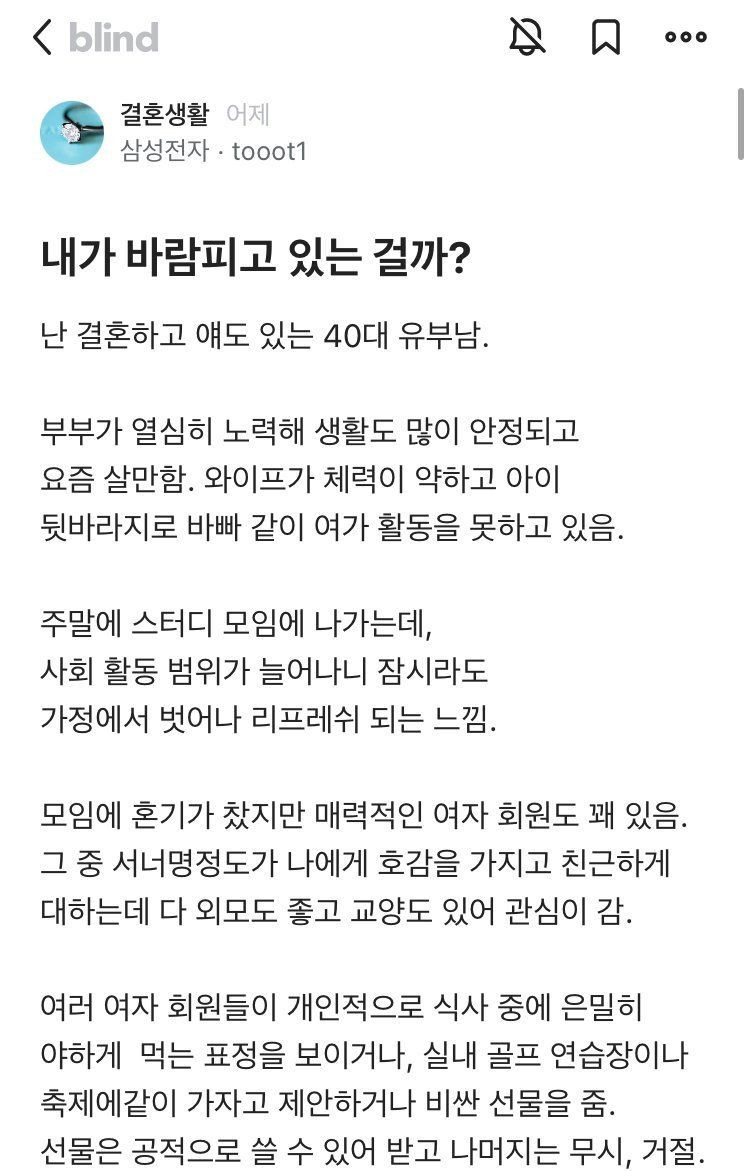 blind

결혼생활 어제
삼성전자 · tooot1

내가 바람피고 있는 걸까?

난 결혼하고 얘도 있는 40대 유부남.

부부가 열심히 노력해 생활도 많이 안정되고 요즘 살만함. 와이프가 체력이 약하고 아이 뒷바라지로 바빠 같이 여가 활동을 못하고 있음.

주말에 스터디 모임에 나가는데, 사회 활동 범위가 늘어나니 잠시라도 가정에서 벗어나 리프레쉬 되는 느낌.

모임에 혼기가 찼지만 매력적인 여자 회원도 꽤 있음. 그 중 서너명정도가 나에게 호감을 가지고 친근하게 대하는데 다 외모도 좋고 교양도 있어 관심이 감.

여러 여자 회원들이 개인적으로 식사 중에 은밀히 야하게 먹는 표정을 보이거나, 실내 골프 연습장이나 축제에같이 가자고 제안하거나 비싼 선물을 줌. 선물은 공적으로 쓸 수 있어 받고 나머지는 무시, 거절.